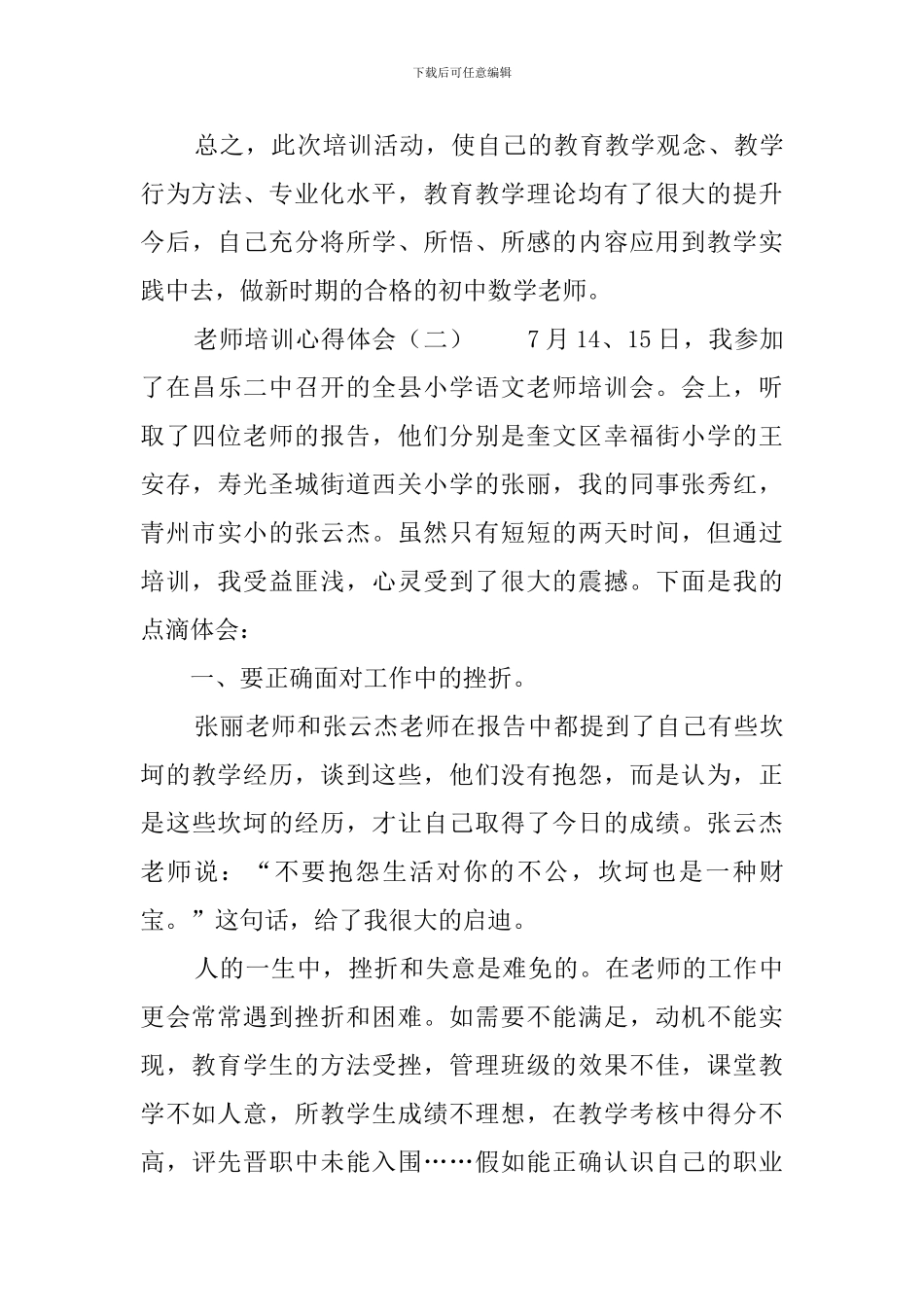 下载后可任意编辑

总之，此次培训活动，使自己的教育教学观念、教学行为方法、专业化水平，教育教学理论均有了很大的提升今后，自己充分将所学、所悟、所感的内容应用到教学实践中去，做新时期的合格的初中数学老师。

老师培训心得体会（二）　　7月14、15日，我参加了在昌乐二中召开的全县小学语文老师培训会。会上，听取了四位老师的报告，他们分别是奎文区幸福街小学的王安存，寿光圣城街道西关小学的张丽，我的同事张秀红，青州市实小的张云杰。虽然只有短短的两天时间，但通过培训，我受益匪浅，心灵受到了很大的震撼。下面是我的点滴体会：

一、要正确面对工作中的挫折。

张丽老师和张云杰老师在报告中都提到了自己有些坎坷的教学经历，谈到这些，他们没有抱怨，而是认为，正是这些坎坷的经历，才让自己取得了今日的成绩。张云杰老师说：“不要抱怨生活对你的不公，坎坷也是一种财宝。”这句话，给了我很大的启迪。

人的一生中，挫折和失意是难免的。在老师的工作中更会常常遇到挫折和困难。如需要不能满足，动机不能实现，教育学生的方法受挫，管理班级的效果不佳，课堂教学不如人意，所教学生成绩不理想，在教学考核中得分不高，评先晋职中未能入围……假如能正确认识自己的职业